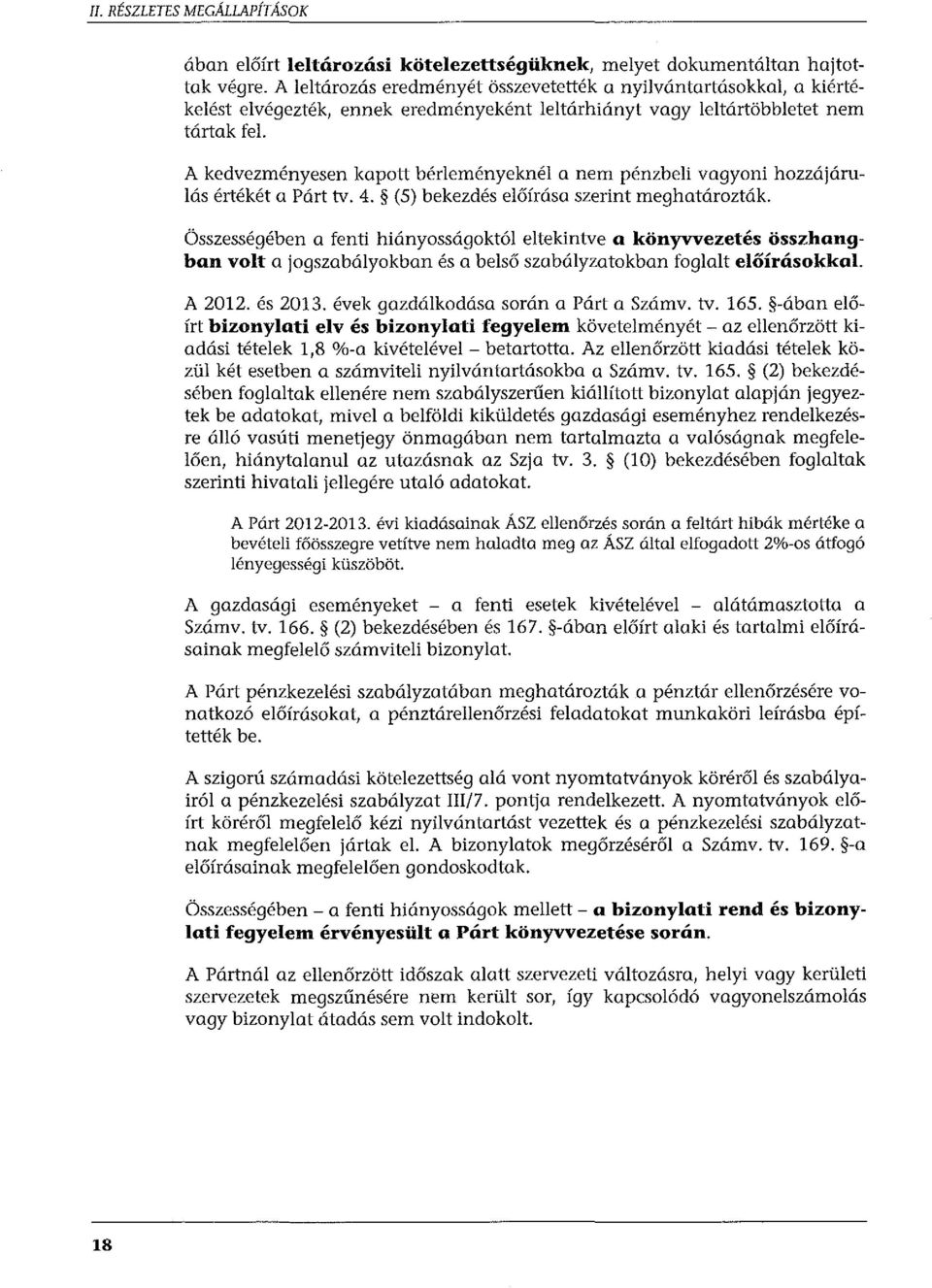 II. RÉSZLETES MEGÁLLAPÍTÁSOK

ában előírt leltározási kötelezettségüknek, melyet dokumentáltan hajtottak végre. A leltározás eredményét összevetették a nyilvántartásokkal, a kiértékelést elvégezték, ennek eredményeként leltárhiányt vagy leltártöbbletet nem tártak fel.

A kedvezményesen kapott bérleményeknél a nem pénzbeli vagyoni hozzájárulás értékét a Párt tv. 4. § (5) bekezdés előírása szerint meghatározták.

Összességében a fenti hiányosságoktól eltekintve a könyvvezetés összhangban volt a jogszabályokban és a belső szabályzatokban foglalt előírásokkal.

A 2012. és 2013. évek gazdálkodása során a Párt a Számv. tv. 165. §-ában előírt bizonylati elv és bizonylati fegyelem követelményét – az ellenőrzött kiadási tételek 1,8 %-a kivételével – betartotta. Az ellenőrzött kiadási tételek közül két esetben a számviteli nyilvántartásokba a Számv. tv. 165. § (2) bekezdésében foglaltak ellenére nem szabályszerűen kiállított bizonylat alapján jegyeztek be adatokat, mivel a belföldi kiküldetés gazdasági eseményhez rendelkezésre álló vasúti menetjegy önmagában nem tartalmazta a valóságnak megfelelően, hiánytalanul az utazásnak az Szja tv. 3. § (10) bekezdésében foglaltak szerinti hivatali jellegére utaló adatokat.

A Párt 2012-2013. évi kiadásainak ÁSZ ellenőrzés során a feltárt hibák mértéke a bevételi főösszegre vetítve nem haladta meg az ÁSZ által elfogadott 2%-os átfogó lényegességi küszöböt.

A gazdasági eseményeket – a fenti esetek kivételével – alátámasztotta a Számv. tv. 166. § (2) bekezdésében és 167. §-ában előírt alaki és tartalmi előírásainak megfelelő számviteli bizonylat.

A Párt pénzkezelési szabályzatában meghatározták a pénztár ellenőrzésére vonatkozó előírásokat, a pénztárellenőrzési feladatokat munkaköri leírásba építették be.

A szigorú számadási kötelezettség alá vont nyomtatványok köréről és szabályairól a pénzkezelési szabályzat III/7. pontja rendelkezett. A nyomtatványok előírt köréről megfelelő kézi nyilvántartást vezettek és a pénzkezelési szabályzatnak megfelelően jártak el. A bizonylatok megőrzéséről a Számv. tv. 169. §-a előírásainak megfelelően gondoskodtak.

Összességében – a fenti hiányosságok mellett – a bizonylati rend és bizonylati fegyelem érvényesült a Párt könyvvezetése során.

A Pártnál az ellenőrzött időszak alatt szervezeti változásra, helyi vagy kerületi szervezetek megszűnésére nem került sor, így kapcsolódó vagyonelszámolás vagy bizonylat átadás sem volt indokolt.

18